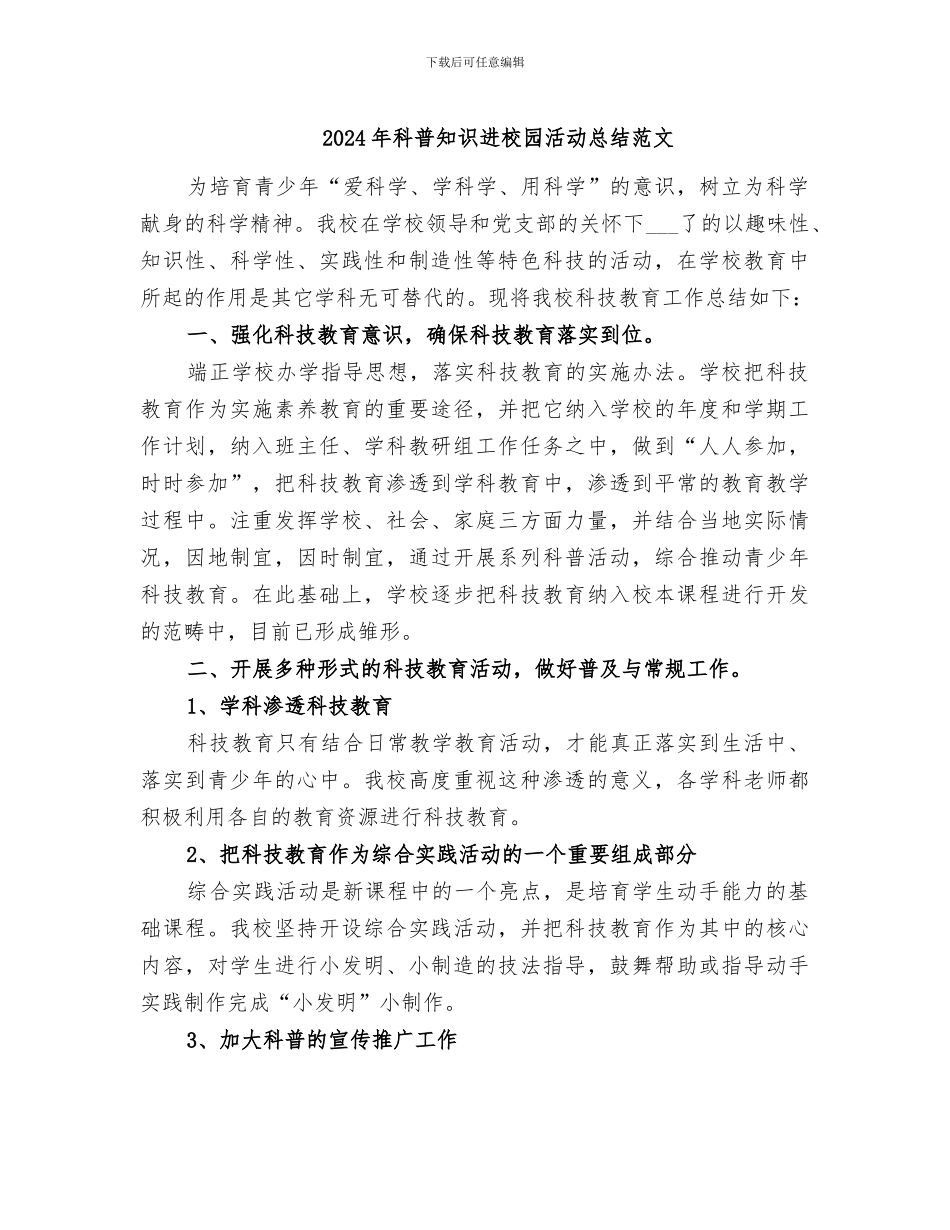 下载后可任意编辑

2024年科普知识进校园活动总结范文

为培育青少年“爱科学、学科学、用科学”的意识，树立为科学献身的科学精神。我校在学校领导和党支部的关怀下___了的以趣味性、知识性、科学性、实践性和制造性等特色科技的活动，在学校教育中所起的作用是其它学科无可替代的。现将我校科技教育工作总结如下：

一、强化科技教育意识，确保科技教育落实到位。

端正学校办学指导思想，落实科技教育的实施办法。学校把科技教育作为实施素养教育的重要途径，并把它纳入学校的年度和学期工作计划，纳入班主任、学科教研组工作任务之中，做到“人人参加，时时参加”，把科技教育渗透到学科教育中，渗透到平常的教育教学过程中。注重发挥学校、社会、家庭三方面力量，并结合当地实际情况，因地制宜，因时制宜，通过开展系列科普活动，综合推动青少年科技教育。在此基础上，学校逐步把科技教育纳入校本课程进行开发的范畴中，目前已形成雏形。

二、开展多种形式的科技教育活动，做好普及与常规工作。

1、学科渗透科技教育

科技教育只有结合日常教学教育活动，才能真正落实到生活中、落实到青少年的心中。我校高度重视这种渗透的意义，各学科老师都积极利用各自的教育资源进行科技教育。

2、把科技教育作为综合实践活动的一个重要组成部分

综合实践活动是新课程中的一个亮点，是培育学生动手能力的基础课程。我校坚持开设综合实践活动，并把科技教育作为其中的核心内容，对学生进行小发明、小制造的技法指导，鼓舞帮助或指导动手实践制作完成“小发明”小制作。

3、加大科普的宣传推广工作